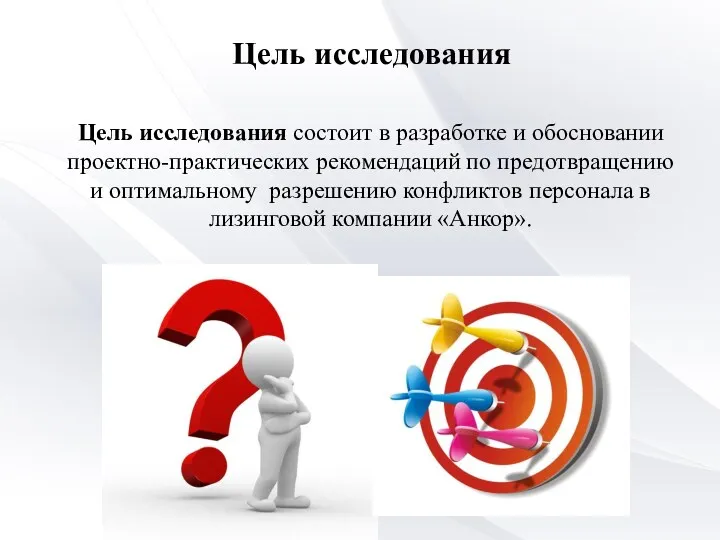 Цель исследования

Цель исследования состоит в разработке и обосновании проектно-практических рекомендаций по предотвращению и оптимальному  разрешению конфликтов персонала в лизинговой компании «Анкор».